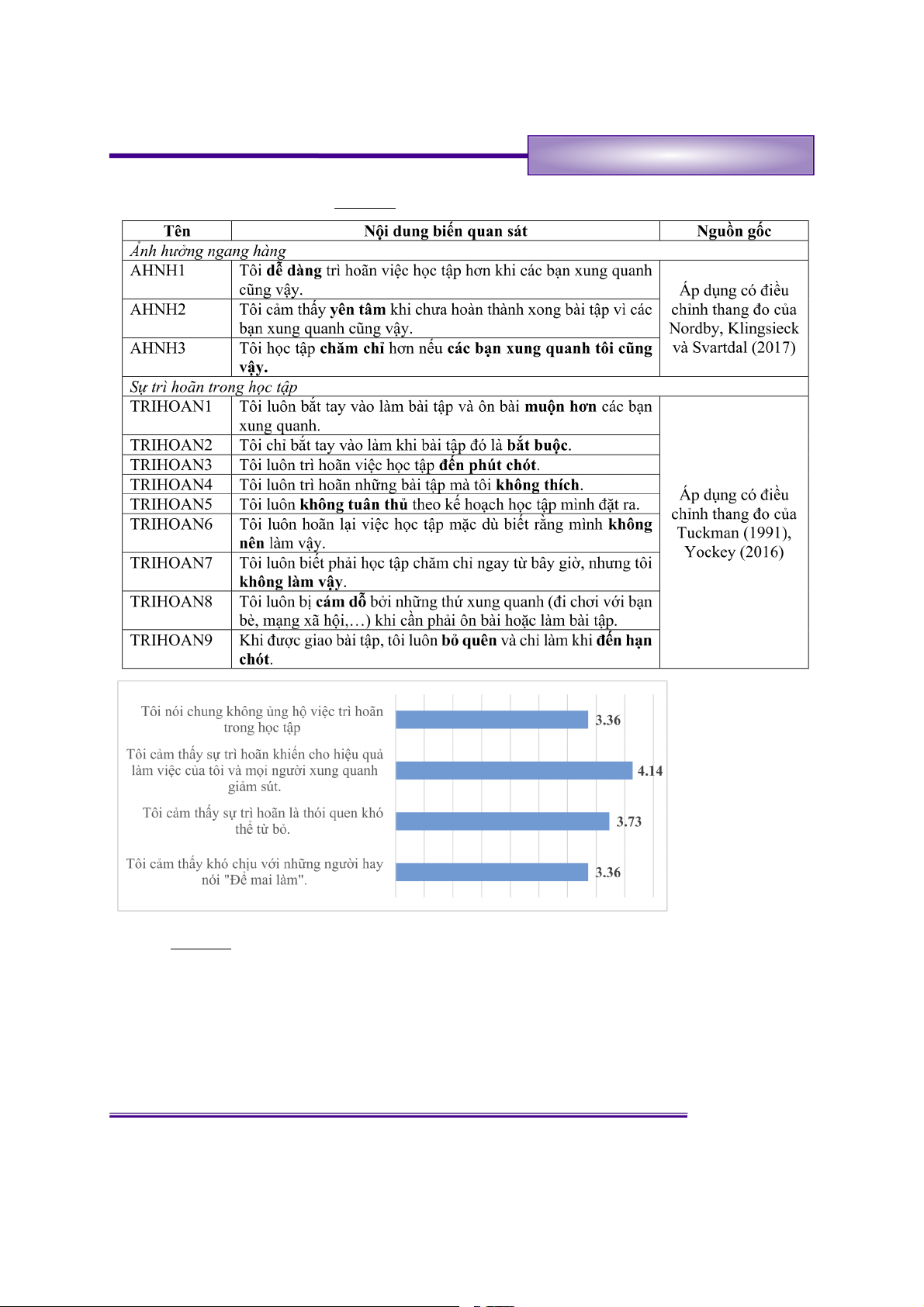 | Tên | Nội dung biến quan sát | Nguồn gốc |
|---|---|---|
| *Ảnh hưởng ngang hàng* | | |
| AHNH1 | Tôi **dễ dàng** trì hoãn việc học tập hơn khi các bạn xung quanh cũng vậy. | Áp dụng có điều chỉnh thang đo của Nordby, Klingsieck và Svartdal (2017) |
| AHNH2 | Tôi cảm thấy **yên tâm** khi chưa hoàn thành xong bài tập vì các bạn xung quanh cũng vậy. | |
| AHNH3 | Tôi học tập **chăm chỉ** hơn nếu **các bạn xung quanh tôi cũng vậy.** | |
| *Sự trì hoãn trong học tập* | | |
| TRIHOAN1 | Tôi luôn bắt tay vào làm bài tập và ôn bài **muộn hơn** các bạn xung quanh. | Áp dụng có điều chỉnh thang đo của Tuckman (1991), Yockey (2016) |
| TRIHOAN2 | Tôi chỉ bắt tay vào làm khi bài tập đó là **bắt buộc**. | |
| TRIHOAN3 | Tôi luôn trì hoãn việc học tập **đến phút chót**. | |
| TRIHOAN4 | Tôi luôn trì hoãn những bài tập mà tôi **không thích**. | |
| TRIHOAN5 | Tôi luôn **không tuân thủ** theo kế hoạch học tập mình đặt ra. | |
| TRIHOAN6 | Tôi luôn hoãn lại việc học tập mặc dù biết rằng mình **không nên** làm vậy. | |
| TRIHOAN7 | Tôi luôn biết phải học tập chăm chỉ ngay từ bây giờ, nhưng tôi **không làm vậy**. | |
| TRIHOAN8 | Tôi luôn bị **cám dỗ** bởi những thứ xung quanh (đi chơi với bạn bè, mạng xã hội,…) khi cần phải ôn bài hoặc làm bài tập. | |
| TRIHOAN9 | Khi được giao bài tập, tôi luôn **bỏ quên** và chỉ làm khi **đến hạn chót**. | |

Tôi nói chung không ủng hộ việc trì hoãn trong học tập 3.36

Tôi cảm thấy sự trì hoãn khiến cho hiệu quả làm việc của tôi và mọi người xung quanh giảm sút. 4.14

Tôi cảm thấy sự trì hoãn là thói quen khó thể từ bỏ. 3.73

Tôi cảm thấy khó chịu với những người hay nói "Để mai làm". 3.36